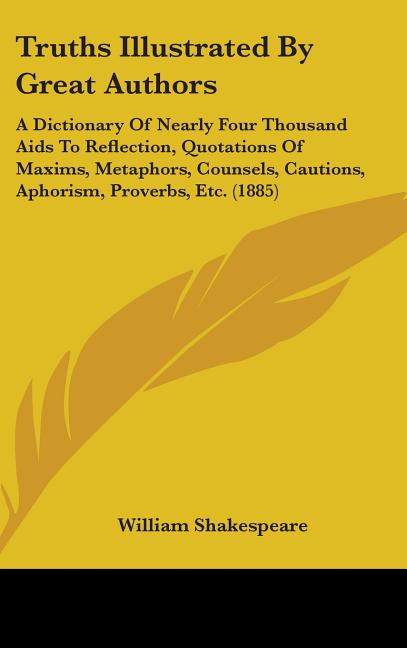 Truths Illustrated By Great Authors

A Dictionary Of Nearly Four Thousand Aids To Reflection, Quotations Of Maxims, Metaphors, Counsels, Cautions, Aphorism, Proverbs, Etc. (1885)

William Shakespeare